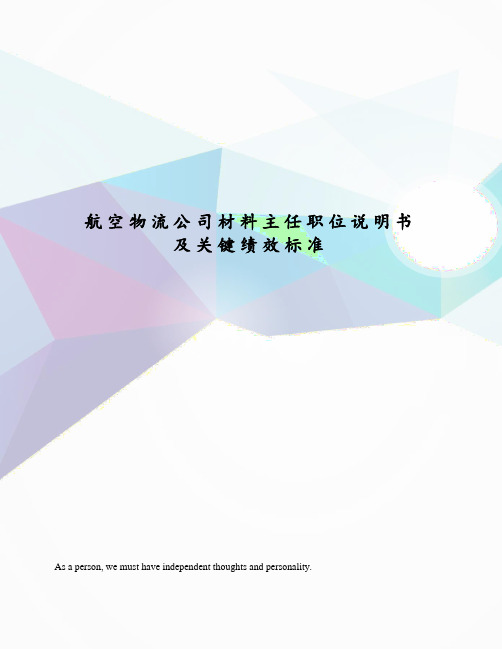 航空物流公司材料主任职位说明书及关键绩效标准

As a person, we must have independent thoughts and personality.